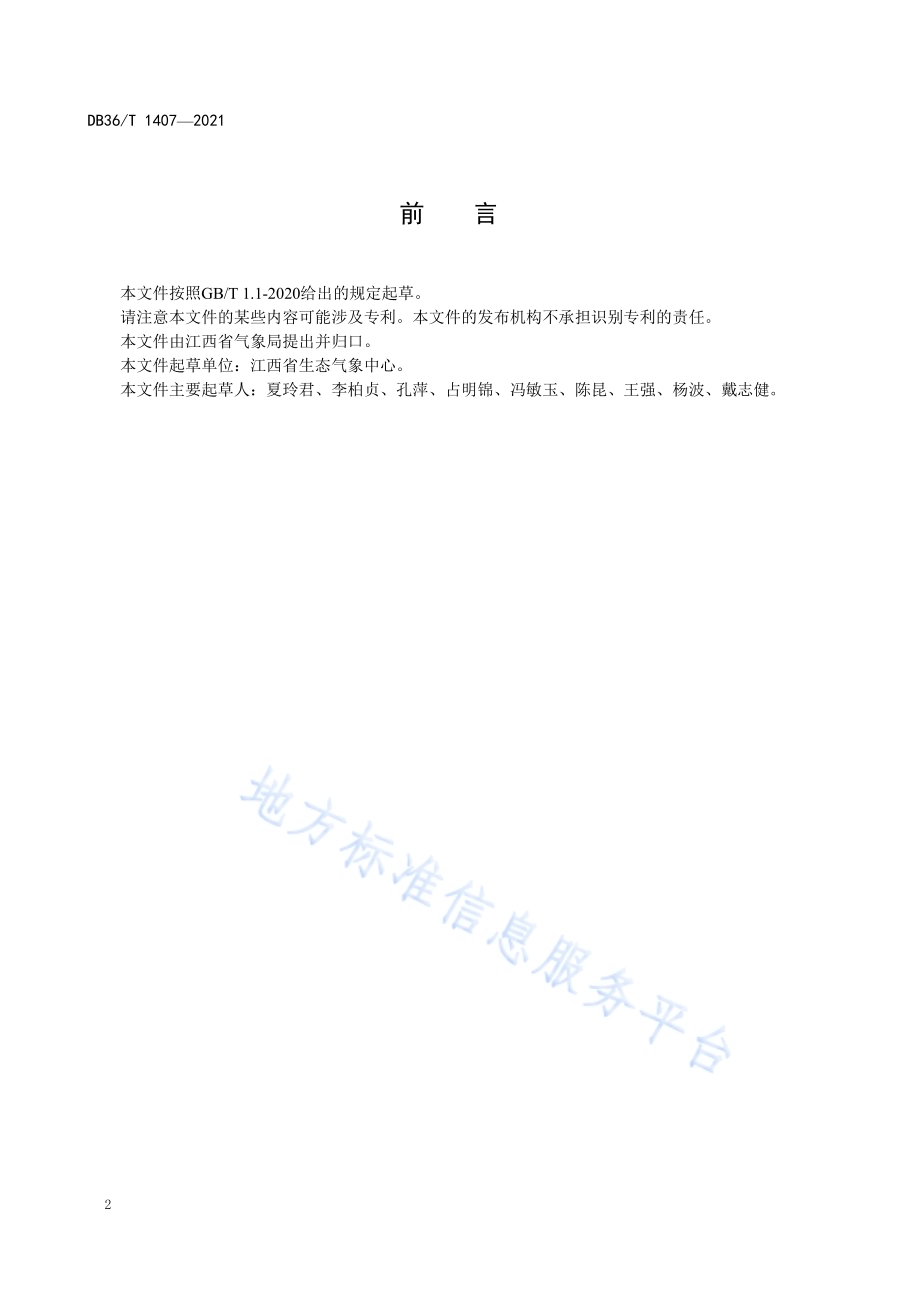 DB36/T 1407—2021

前　言

本文件按照GB/T 1.1-2020给出的规定起草。

请注意本文件的某些内容可能涉及专利。本文件的发布机构不承担识别专利的责任。

本文件由江西省气象局提出并归口。

本文件起草单位：江西省生态气象中心。

本文件主要起草人：夏玲君、李柏贞、孔萍、占明锦、冯敏玉、陈昆、王强、杨波、戴志健。

地方标准信息服务平台

2